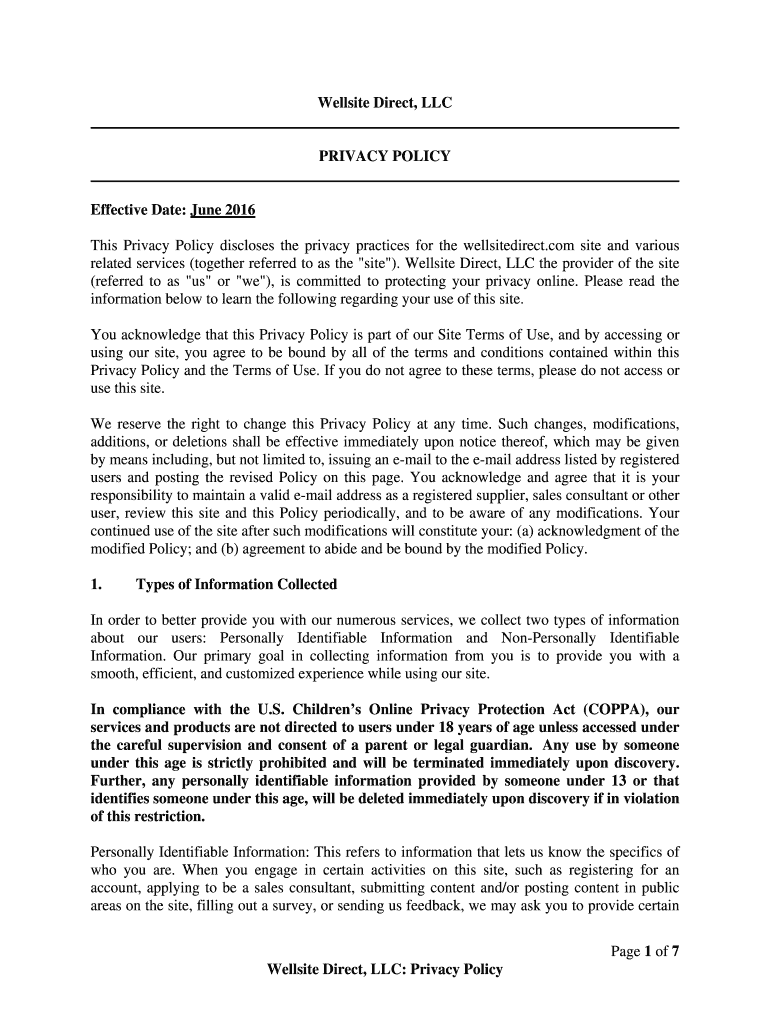 Wellsite Direct, LLC

PRIVACY POLICY

Effective Date: June 2016

This Privacy Policy discloses the privacy practices for the wellsitedirect.com site and various related services (together referred to as the "site"). Wellsite Direct, LLC the provider of the site (referred to as "us" or "we"), is committed to protecting your privacy online. Please read the information below to learn the following regarding your use of this site.

You acknowledge that this Privacy Policy is part of our Site Terms of Use, and by accessing or using our site, you agree to be bound by all of the terms and conditions contained within this Privacy Policy and the Terms of Use. If you do not agree to these terms, please do not access or use this site.

We reserve the right to change this Privacy Policy at any time. Such changes, modifications, additions, or deletions shall be effective immediately upon notice thereof, which may be given by means including, but not limited to, issuing an e-mail to the e-mail address listed by registered users and posting the revised Policy on this page. You acknowledge and agree that it is your responsibility to maintain a valid e-mail address as a registered supplier, sales consultant or other user, review this site and this Policy periodically, and to be aware of any modifications. Your continued use of the site after such modifications will constitute your: (a) acknowledgment of the modified Policy; and (b) agreement to abide and be bound by the modified Policy.

1. Types of Information Collected

In order to better provide you with our numerous services, we collect two types of information about our users: Personally Identifiable Information and Non-Personally Identifiable Information. Our primary goal in collecting information from you is to provide you with a smooth, efficient, and customized experience while using our site.

In compliance with the U.S. Children's Online Privacy Protection Act (COPPA), our services and products are not directed to users under 18 years of age unless accessed under the careful supervision and consent of a parent or legal guardian. Any use by someone under this age is strictly prohibited and will be terminated immediately upon discovery. Further, any personally identifiable information provided by someone under 13 or that identifies someone under this age, will be deleted immediately upon discovery if in violation of this restriction.

Personally Identifiable Information: This refers to information that lets us know the specifics of who you are. When you engage in certain activities on this site, such as registering for an account, applying to be a sales consultant, submitting content and/or posting content in public areas on the site, filling out a survey, or sending us feedback, we may ask you to provide certain

Page 1 of 7
Wellsite Direct, LLC: Privacy Policy